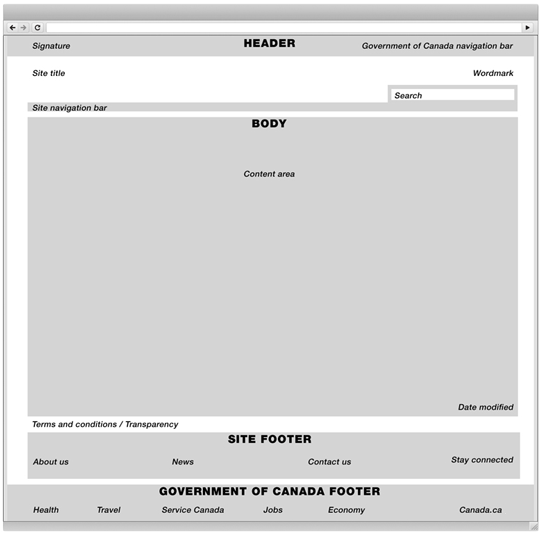 Signature

HEADER

Government of Canada navigation bar

Site title

Wordmark

Search

Site navigation bar

BODY

Content area

Date modified

Terms and conditions / Transparency

SITE FOOTER

About us

News

Contact us

Stay connected

GOVERNMENT OF CANADA FOOTER

Health

Travel

Service Canada

Jobs

Economy

Canada.ca